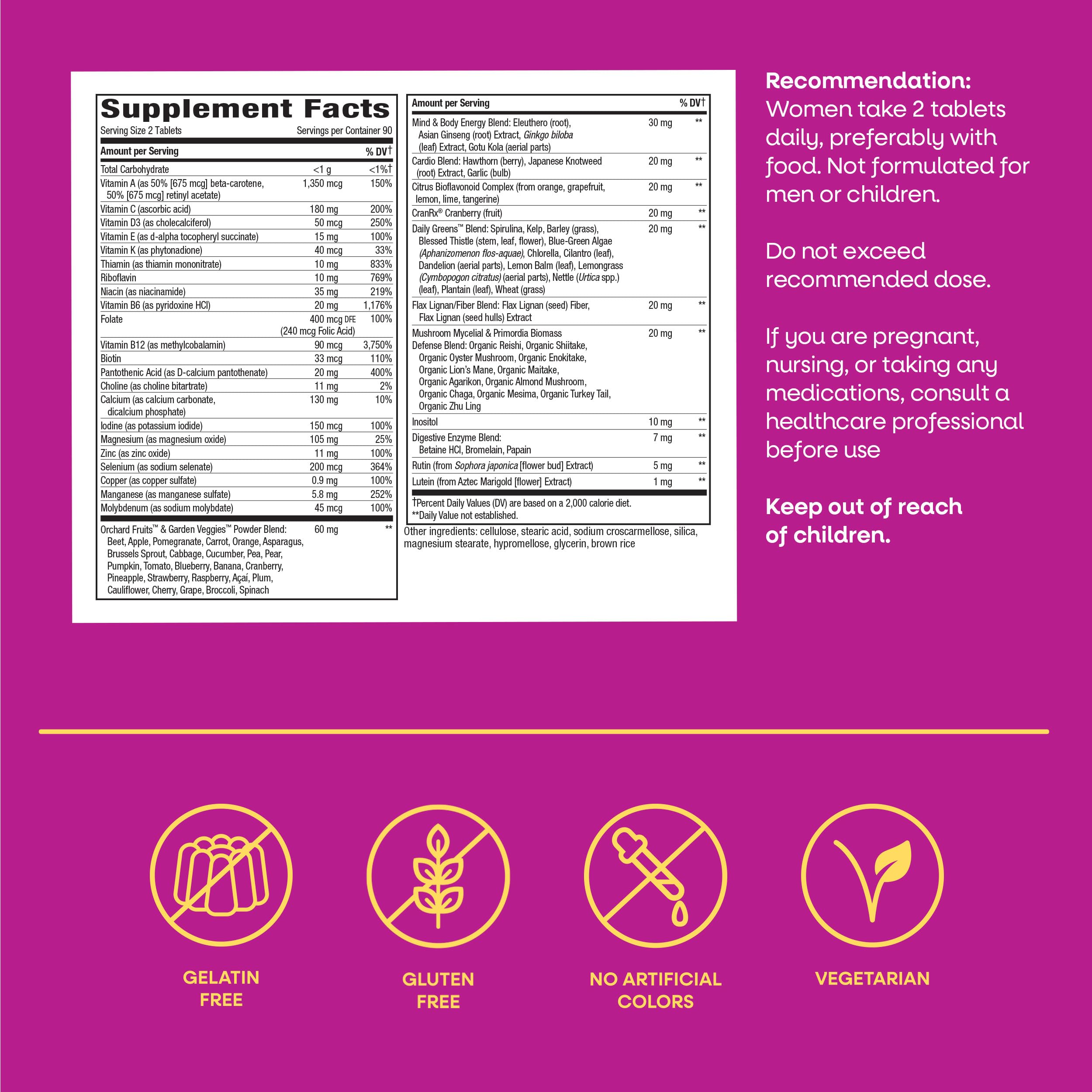 Supplement Facts

Serving Size 2 Tablets Servings per Container 90

| Amount per Serving | | % DV† |
|---|---|---|
| Total Carbohydrate | <1 g | <1%† |
| Vitamin A (as 50% [675 mcg] beta-carotene, 50% [675 mcg] retinyl acetate) | 1,350 mcg | 150% |
| Vitamin C (ascorbic acid) | 180 mg | 200% |
| Vitamin D3 (as cholecalciferol) | 50 mcg | 250% |
| Vitamin E (as d-alpha tocopheryl succinate) | 15 mg | 100% |
| Vitamin K (as phytonadione) | 40 mcg | 33% |
| Thiamin (as thiamin mononitrate) | 10 mg | 833% |
| Riboflavin | 10 mg | 769% |
| Niacin (as niacinamide) | 35 mg | 219% |
| Vitamin B6 (as pyridoxine HCl) | 20 mg | 1,176% |
| Folate | 400 mcg DFE (240 mcg Folic Acid) | 100% |
| Vitamin B12 (as methylcobalamin) | 90 mcg | 3,750% |
| Biotin | 33 mcg | 110% |
| Pantothenic Acid (as D-calcium pantothenate) | 20 mg | 400% |
| Choline (as choline bitartrate) | 11 mg | 2% |
| Calcium (as calcium carbonate, dicalcium phosphate) | 130 mg | 10% |
| Iodine (as potassium iodide) | 150 mcg | 100% |
| Magnesium (as magnesium oxide) | 105 mg | 25% |
| Zinc (as zinc oxide) | 11 mg | 100% |
| Selenium (as sodium selenate) | 200 mcg | 364% |
| Copper (as copper sulfate) | 0.9 mg | 100% |
| Manganese (as manganese sulfate) | 5.8 mg | 252% |
| Molybdenum (as sodium molybdate) | 45 mcg | 100% |
| Orchard Fruits™ & Garden Veggies™ Powder Blend: Beet, Apple, Pomegranate, Carrot, Orange, Asparagus, Brussels Sprout, Cabbage, Cucumber, Pea, Pear, Pumpkin, Tomato, Blueberry, Banana, Cranberry, Pineapple, Strawberry, Raspberry, Açaí, Plum, Cauliflower, Cherry, Grape, Broccoli, Spinach | 60 mg | ** |

| Amount per Serving | | % DV† |
|---|---|---|
| Mind & Body Energy Blend: Eleuthero (root), Asian Ginseng (root) Extract, Ginkgo biloba (leaf) Extract, Gotu Kola (aerial parts) | 30 mg | ** |
| Cardio Blend: Hawthorn (berry), Japanese Knotweed (root) Extract, Garlic (bulb) | 20 mg | ** |
| Citrus Bioflavonoid Complex (from orange, grapefruit, lemon, lime, tangerine) | 20 mg | ** |
| CranRx® Cranberry (fruit) | 20 mg | ** |
| Daily Greens™ Blend: Spirulina, Kelp, Barley (grass), Blessed Thistle (stem, leaf, flower), Blue-Green Algae (Aphanizomenon flos-aquae), Chlorella, Cilantro (leaf), Dandelion (aerial parts), Lemon Balm (leaf), Lemongrass (Cymbopogon citratus) (aerial parts), Nettle (Urtica spp.) (leaf), Plantain (leaf), Wheat (grass) | 20 mg | ** |
| Flax Lignan/Fiber Blend: Flax Lignan (seed) Fiber, Flax Lignan (seed hulls) Extract | 20 mg | ** |
| Mushroom Mycelial & Primordia Biomass Defense Blend: Organic Reishi, Organic Shiitake, Organic Oyster Mushroom, Organic Enokitake, Organic Lion's Mane, Organic Maitake, Organic Agarikon, Organic Almond Mushroom, Organic Chaga, Organic Mesima, Organic Turkey Tail, Organic Zhu Ling | 20 mg | ** |
| Inositol | 10 mg | ** |
| Digestive Enzyme Blend: Betaine HCl, Bromelain, Papain | 7 mg | ** |
| Rutin (from Sophora japonica [flower bud] Extract) | 5 mg | ** |
| Lutein (from Aztec Marigold [flower] Extract) | 1 mg | ** |

†Percent Daily Values (DV) are based on a 2,000 calorie diet.
**Daily Value not established.

Other ingredients: cellulose, stearic acid, sodium croscarmellose, silica, magnesium stearate, hypromellose, glycerin, brown rice

Recommendation:
Women take 2 tablets daily, preferably with food. Not formulated for men or children.

Do not exceed recommended dose.

If you are pregnant, nursing, or taking any medications, consult a healthcare professional before use

Keep out of reach of children.

GELATIN FREE

GLUTEN FREE

NO ARTIFICIAL COLORS

VEGETARIAN